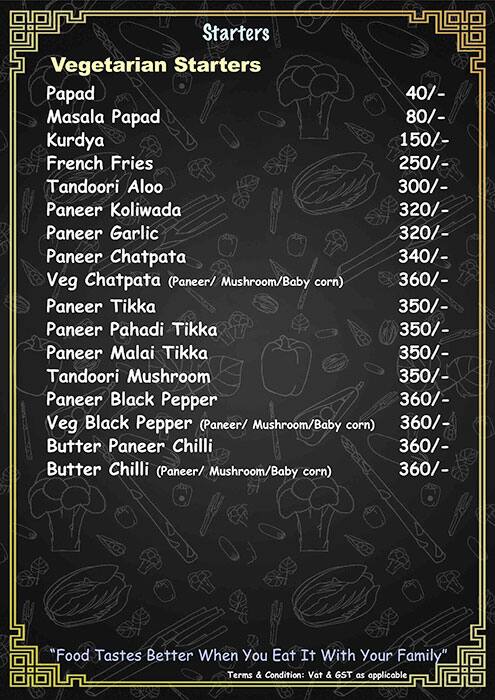 Starters

Vegetarian Starters

| | |
|---|---|
| Papad | 40/- |
| Masala Papad | 80/- |
| Kurdya | 150/- |
| French Fries | 250/- |
| Tandoori Aloo | 300/- |
| Paneer Koliwada | 320/- |
| Paneer Garlic | 320/- |
| Paneer Chatpata | 340/- |
| Veg Chatpata (Paneer/ Mushroom/Baby corn) | 360/- |
| Paneer Tikka | 350/- |
| Paneer Pahadi Tikka | 350/- |
| Paneer Malai Tikka | 350/- |
| Tandoori Mushroom | 350/- |
| Paneer Black Pepper | 360/- |
| Veg Black Pepper (Paneer/ Mushroom/Baby corn) | 360/- |
| Butter Paneer Chilli | 360/- |
| Butter Chilli (Paneer/ Mushroom/Baby corn) | 360/- |

"Food Tastes Better When You Eat It With Your Family"

Terms & Condition: Vat & GST as applicable